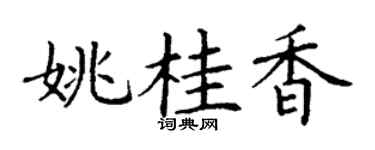 姚桂香

词典网